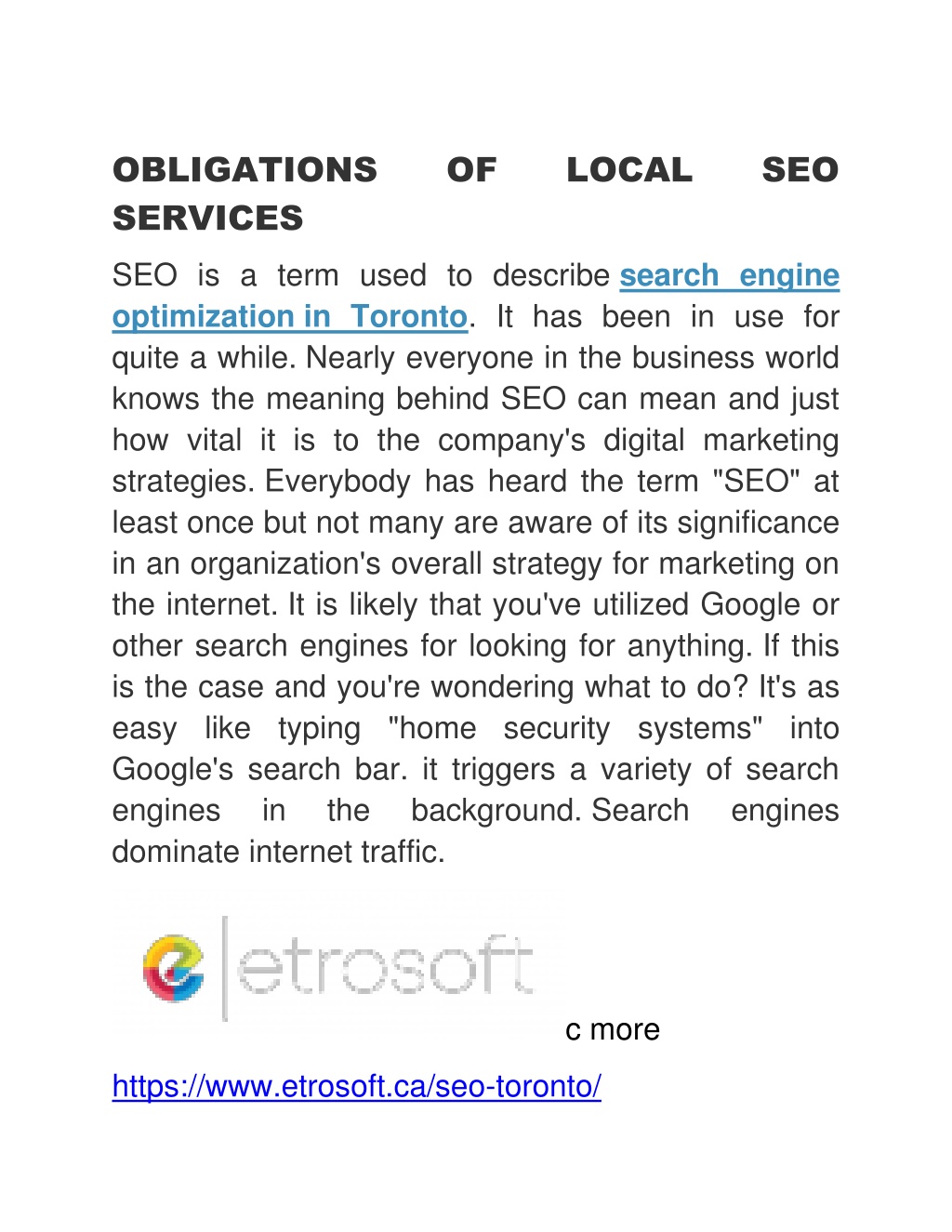 OBLIGATIONS OF LOCAL SEO SERVICES

SEO is a term used to describe search engine optimization in Toronto. It has been in use for quite a while. Nearly everyone in the business world knows the meaning behind SEO can mean and just how vital it is to the company's digital marketing strategies. Everybody has heard the term "SEO" at least once but not many are aware of its significance in an organization's overall strategy for marketing on the internet. It is likely that you've utilized Google or other search engines for looking for anything. If this is the case and you're wondering what to do? It's as easy like typing "home security systems" into Google's search bar. it triggers a variety of search engines in the background. Search engines dominate internet traffic.

etrosoft

c more

https://www.etrosoft.ca/seo-toronto/